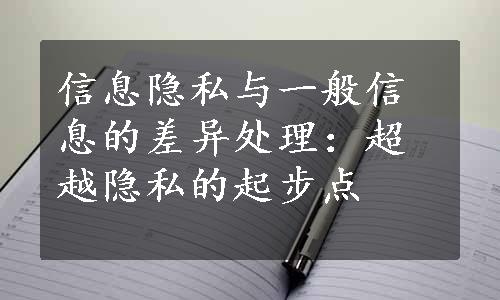 信息隐私与一般信息的差异处理：超越隐私的起步点